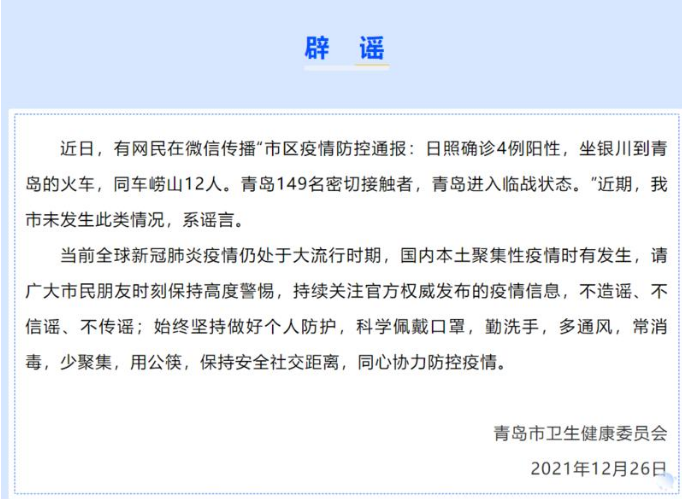 辟　谣

近日，有网民在微信传播“市区疫情防控通报：日照确诊4例阳性，坐银川到青岛的火车，同车崂山12人。青岛149名密切接触者，青岛进入临战状态。”近期，我市未发生此类情况，系谣言。

当前全球新冠肺炎疫情仍处于大流行时期，国内本土聚集性疫情时有发生，请广大市民朋友时刻保持高度警惕，持续关注官方权威发布的疫情信息，不造谣、不信谣、不传谣；始终坚持做好个人防护，科学佩戴口罩，勤洗手，多通风，常消毒，少聚集，用公筷，保持安全社交距离，同心协力防控疫情。

青岛市卫生健康委员会

2021年12月26日